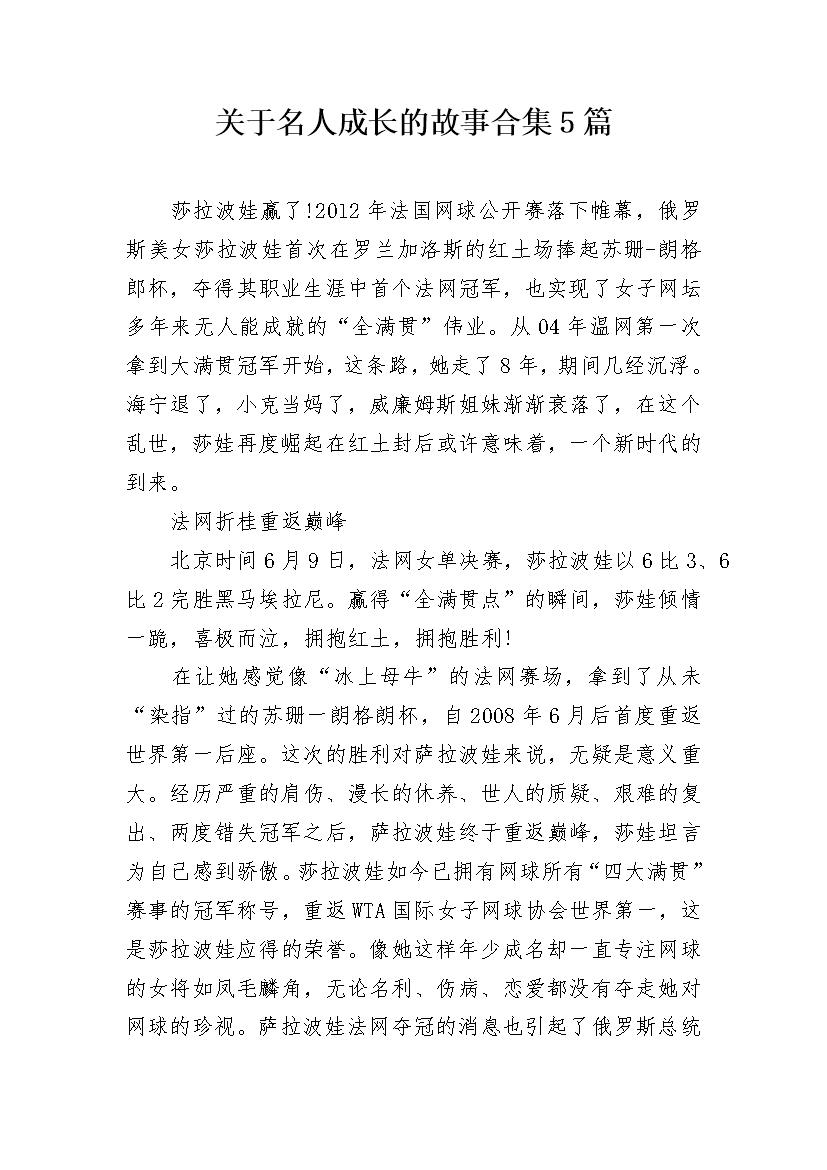 关于名人成长的故事合集5篇

莎拉波娃赢了!2012年法国网球公开赛落下帷幕，俄罗斯美女莎拉波娃首次在罗兰加洛斯的红土场捧起苏珊-朗格郎杯，夺得其职业生涯中首个法网冠军，也实现了女子网坛多年来无人能成就的“全满贯”伟业。从04年温网第一次拿到大满贯冠军开始，这条路，她走了8年，期间几经沉浮。海宁退了，小克当妈了，威廉姆斯姐妹渐渐衰落了，在这个乱世，莎娃再度崛起在红土封后或许意味着，一个新时代的到来。

法网折桂重返巅峰

北京时间6月9日，法网女单决赛，莎拉波娃以6比3、6比2完胜黑马埃拉尼。赢得“全满贯点”的瞬间，莎娃倾情一跪，喜极而泣，拥抱红土，拥抱胜利!

在让她感觉像“冰上母牛”的法网赛场，拿到了从未“染指”过的苏珊一朗格朗杯，自2008年6月后首度重返世界第一后座。这次的胜利对萨拉波娃来说，无疑是意义重大。经历严重的肩伤、漫长的休养、世人的质疑、艰难的复出、两度错失冠军之后，萨拉波娃终于重返巅峰，莎娃坦言为自己感到骄傲。莎拉波娃如今已拥有网球所有“四大满贯”赛事的冠军称号，重返WTA国际女子网球协会世界第一，这是莎拉波娃应得的荣誉。像她这样年少成名却一直专注网球的女将如凤毛麟角，无论名利、伤病、恋爱都没有夺走她对网球的珍视。萨拉波娃法网夺冠的消息也引起了俄罗斯总统